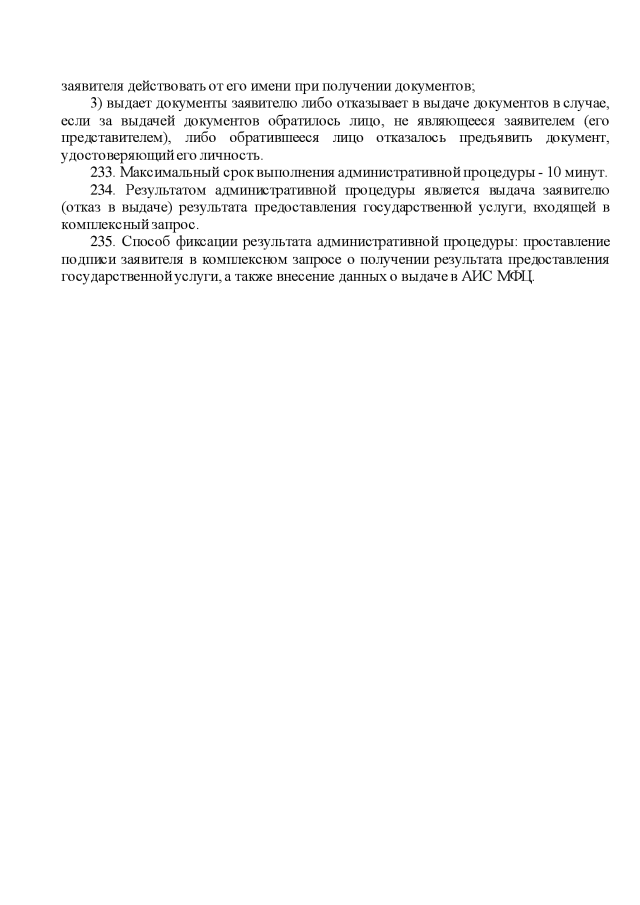 заявителя действовать от его имени при получении документов;

3) выдает документы заявителю либо отказывает в выдаче документов в случае, если за выдачей документов обратилось лицо, не являющееся заявителем (его представителем), либо обратившееся лицо отказалось предъявить документ, удостоверяющий его личность.

233. Максимальный срок выполнения административной процедуры - 10 минут.

234. Результатом административной процедуры является выдача заявителю (отказ в выдаче) результата предоставления государственной услуги, входящей в комплексный запрос.

235. Способ фиксации результата административной процедуры: проставление подписи заявителя в комплексном запросе о получении результата предоставления государственной услуги, а также внесение данных о выдаче в АИС МФЦ.